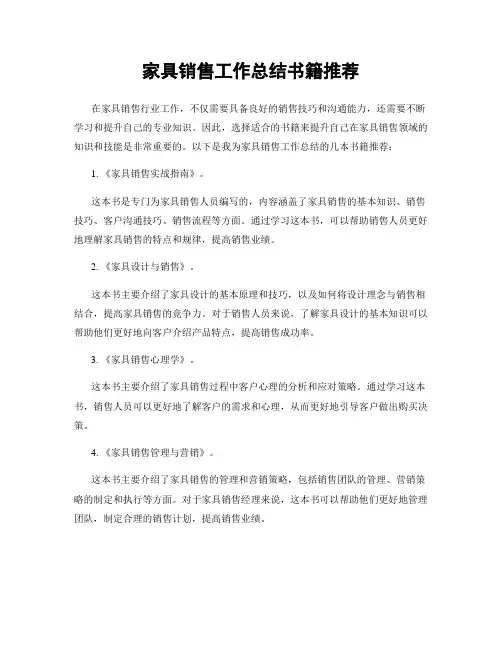 家具销售工作总结书籍推荐

在家具销售行业工作，不仅需要具备良好的销售技巧和沟通能力，还需要不断学习和提升自己的专业知识。因此，选择适合的书籍来提升自己在家具销售领域的知识和技能是非常重要的。以下是我为家具销售工作总结的几本书籍推荐：

1.《家具销售实战指南》。

这本书是专门为家具销售人员编写的，内容涵盖了家具销售的基本知识、销售技巧、客户沟通技巧、销售流程等方面。通过学习这本书，可以帮助销售人员更好地理解家具销售的特点和规律，提高销售业绩。

2.《家具设计与销售》。

这本书主要介绍了家具设计的基本原理和技巧，以及如何将设计理念与销售相结合，提高家具销售的竞争力。对于销售人员来说，了解家具设计的基本知识可以帮助他们更好地向客户介绍产品特点，提高销售成功率。

3.《家具销售心理学》。

这本书主要介绍了家具销售过程中客户心理的分析和应对策略。通过学习这本书，销售人员可以更好地了解客户的需求和心理，从而更好地引导客户做出购买决策。

4.《家具销售管理与营销》。

这本书主要介绍了家具销售的管理和营销策略，包括销售团队的管理、营销策略的制定和执行等方面。对于家具销售经理来说，这本书可以帮助他们更好地管理团队，制定合理的销售计划，提高销售业绩。